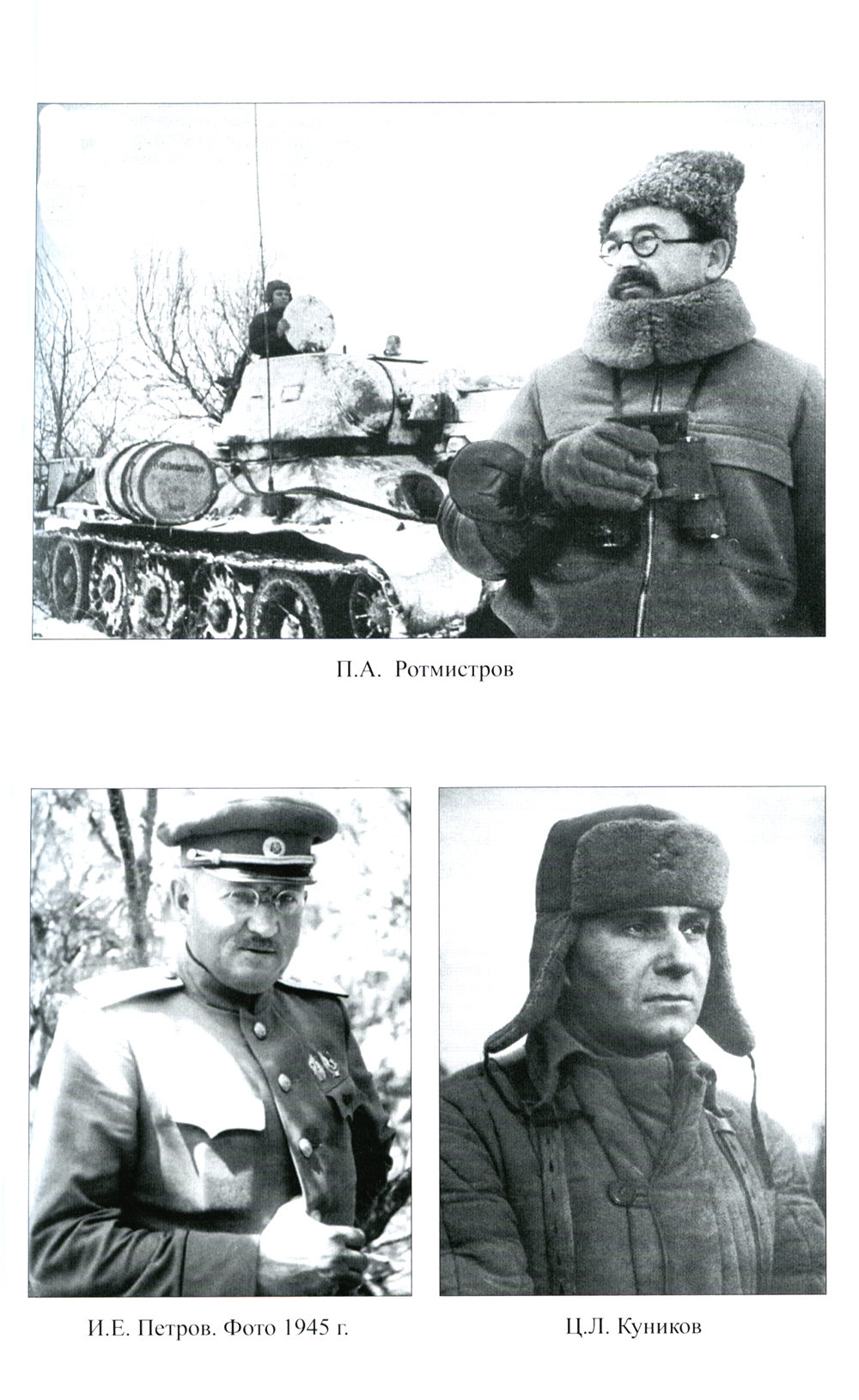 П.А. Ротмистров

И.Е. Петров. Фото 1945 г.

Ц.Л. Куников